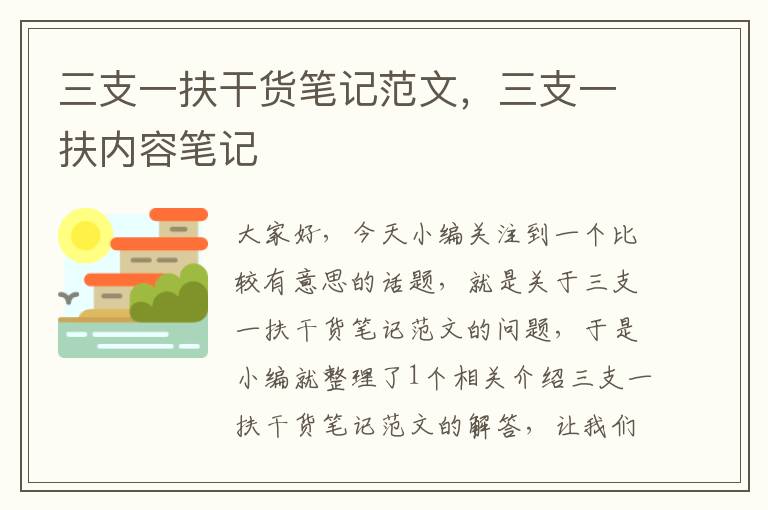 三支一扶干货笔记范文，三支一扶内容笔记

大家好，今天小编关注到一个比较有意思的话题，就是关于三支一扶干货笔记范文的问题，于是小编就整理了1个相关介绍三支一扶干货笔记范文的解答，让我们